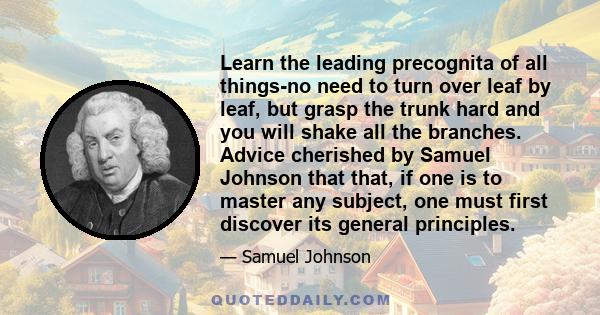 Learn the leading precognita of all things-no need to turn over leaf by leaf, but grasp the trunk hard and you will shake all the branches. Advice cherished by Samuel Johnson that that, if one is to master any subject, one must first discover its general principles.

— Samuel Johnson

QUOTEDDAILY.COM